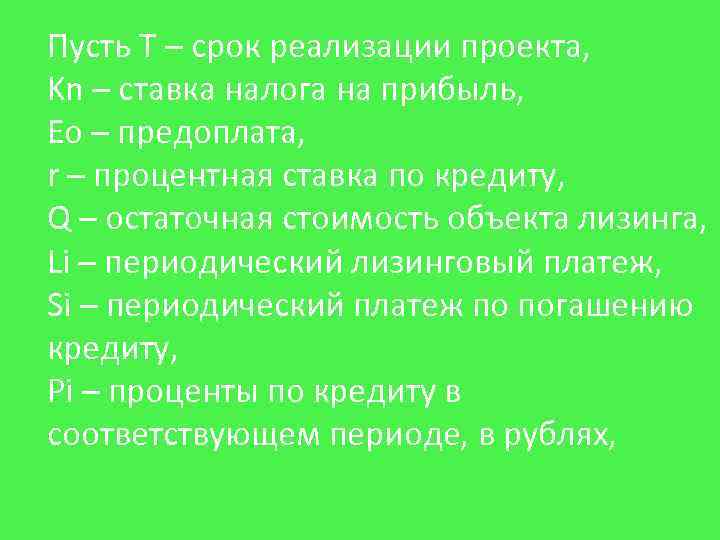 Пусть T – срок реализации проекта,
Kn – ставка налога на прибыль,
Eo – предоплата,
r – процентная ставка по кредиту,
Q – остаточная стоимость объекта лизинга,
Li – периодический лизинговый платеж,
Si – периодический платеж по погашению кредиту,
Pi – проценты по кредиту в соответствующем периоде, в рублях,